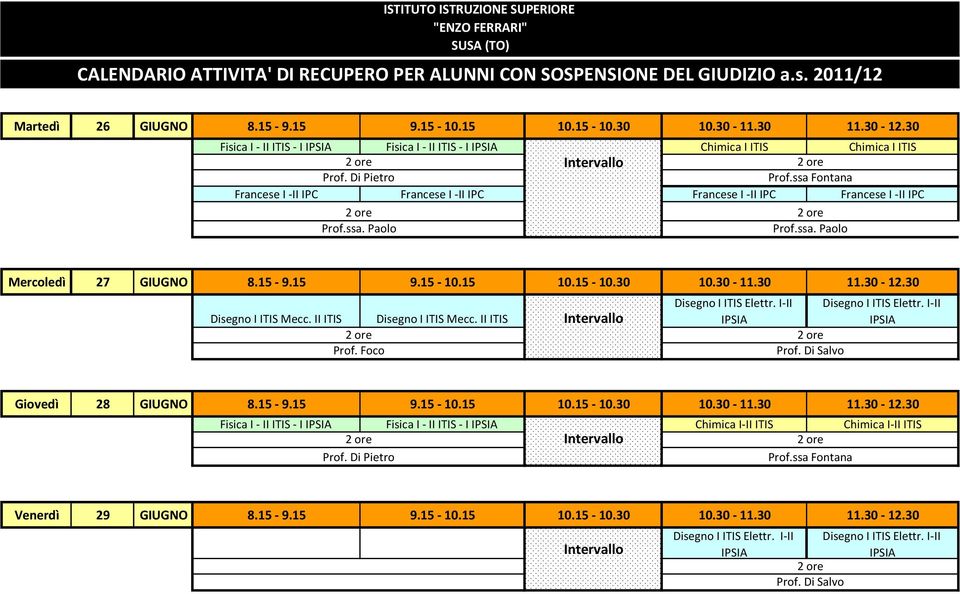 ISTITUTO ISTRUZIONE SUPERIORE
"ENZO FERRARI"
SUSA (TO)

CALENDARIO ATTIVITA' DI RECUPERO PER ALUNNI CON SOSPENSIONE DEL GIUDIZIO a.s. 2011/12

| Martedì | 26 | GIUGNO | 8.15 - 9.15 | 9.15 - 10.15 | 10.15 - 10.30 | 10.30 - 11.30 | 11.30 - 12.30 |
|---|---|---|---|---|---|---|---|
| | | | Fisica I - II ITIS - I IPSIA | Fisica I - II ITIS - I IPSIA | Intervallo | Chimica I ITIS | Chimica I ITIS |
| | | | 2 ore | | | 2 ore | |
| | | | Prof. Di Pietro | | | Prof.ssa Fontana | |
| | | | Francese I -II IPC | Francese I -II IPC | | Francese I -II IPC | Francese I -II IPC |
| | | | 2 ore | | | 2 ore | |
| | | | Prof.ssa. Paolo | | | Prof.ssa. Paolo | |

| Mercoledì | 27 | GIUGNO | 8.15 - 9.15 | 9.15 - 10.15 | 10.15 - 10.30 | 10.30 - 11.30 | 11.30 - 12.30 |
|---|---|---|---|---|---|---|---|
| | | | Disegno I ITIS Mecc. II ITIS | Disegno I ITIS Mecc. II ITIS | Intervallo | Disegno I ITIS Elettr. I-II IPSIA | Disegno I ITIS Elettr. I-II IPSIA |
| | | | 2 ore | | | 2 ore | |
| | | | Prof. Foco | | | Prof. Di Salvo | |

| Giovedì | 28 | GIUGNO | 8.15 - 9.15 | 9.15 - 10.15 | 10.15 - 10.30 | 10.30 - 11.30 | 11.30 - 12.30 |
|---|---|---|---|---|---|---|---|
| | | | Fisica I - II ITIS - I IPSIA | Fisica I - II ITIS - I IPSIA | Intervallo | Chimica I-II ITIS | Chimica I-II ITIS |
| | | | 2 ore | | | 2 ore | |
| | | | Prof. Di Pietro | | | Prof.ssa Fontana | |

| Venerdì | 29 | GIUGNO | 8.15 - 9.15 | 9.15 - 10.15 | 10.15 - 10.30 | 10.30 - 11.30 | 11.30 - 12.30 |
|---|---|---|---|---|---|---|---|
| | | | | | Intervallo | Disegno I ITIS Elettr. I-II IPSIA | Disegno I ITIS Elettr. I-II IPSIA |
| | | | | | | 2 ore | |
| | | | | | | Prof. Di Salvo | |